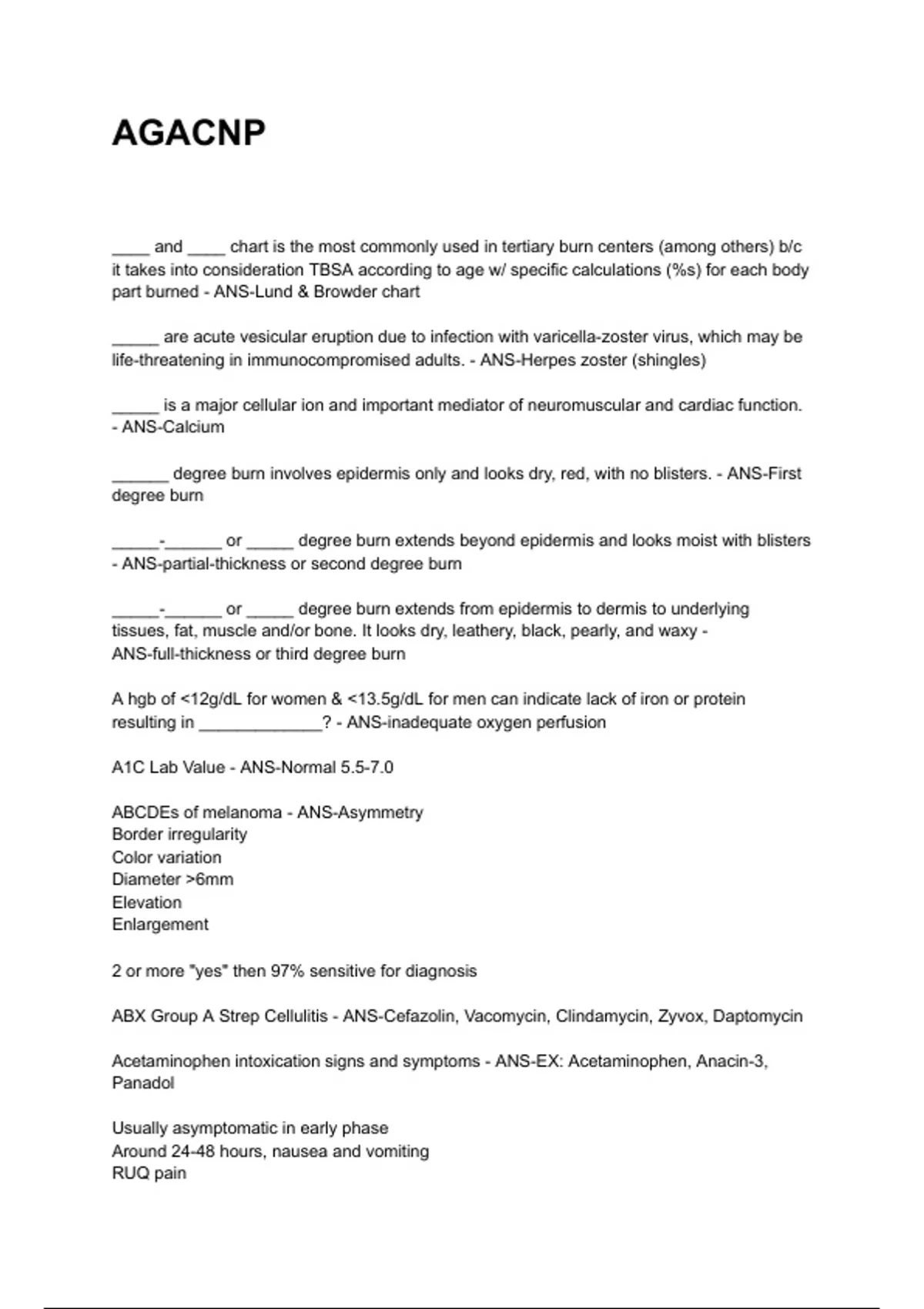 AGACNP

____ and ____ chart is the most commonly used in tertiary burn centers (among others) b/c it takes into consideration TBSA according to age w/ specific calculations (%s) for each body part burned - ANS-Lund & Browder chart

_____ are acute vesicular eruption due to infection with varicella-zoster virus, which may be life-threatening in immunocompromised adults. - ANS-Herpes zoster (shingles)

_____ is a major cellular ion and important mediator of neuromuscular and cardiac function. - ANS-Calcium

______ degree burn involves epidermis only and looks dry, red, with no blisters. - ANS-First degree burn

_____-______ or _____ degree burn extends beyond epidermis and looks moist with blisters - ANS-partial-thickness or second degree burn

_____-______ or _____ degree burn extends from epidermis to dermis to underlying tissues, fat, muscle and/or bone. It looks dry, leathery, black, pearly, and waxy - ANS-full-thickness or third degree burn

A hgb of <12g/dL for women & <13.5g/dL for men can indicate lack of iron or protein resulting in _____________? - ANS-inadequate oxygen perfusion

A1C Lab Value - ANS-Normal 5.5-7.0

ABCDEs of melanoma - ANS-Asymmetry
Border irregularity
Color variation
Diameter >6mm
Elevation
Enlargement

2 or more "yes" then 97% sensitive for diagnosis

ABX Group A Strep Cellulitis - ANS-Cefazolin, Vacomycin, Clindamycin, Zyvox, Daptomycin

Acetaminophen intoxication signs and symptoms - ANS-EX: Acetaminophen, Anacin-3, Panadol

Usually asymptomatic in early phase
Around 24-48 hours, nausea and vomiting
RUQ pain